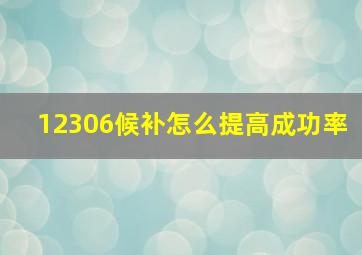 12306候补怎么提高成功率